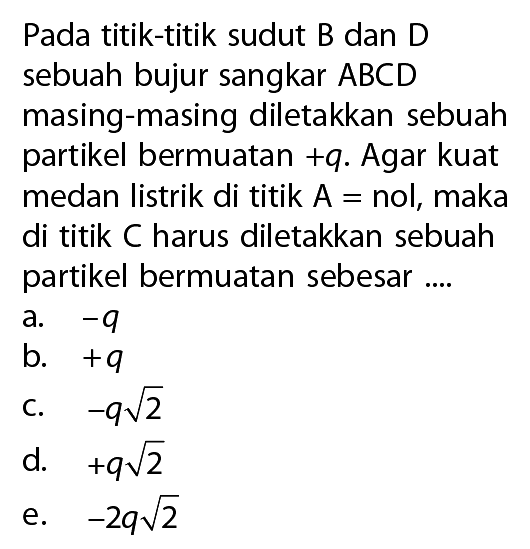 Pada titik-titik sudut B dan D sebuah bujur sangkar ABCD masing-masing diletakkan sebuah partikel bermuatan $+q$. Agar kuat medan listrik di titik A = nol, maka di titik C harus diletakkan sebuah partikel bermuatan sebesar ....

a. $-q$
b. $+q$
c. $-q\sqrt{2}$
d. $+q\sqrt{2}$
e. $-2q\sqrt{2}$